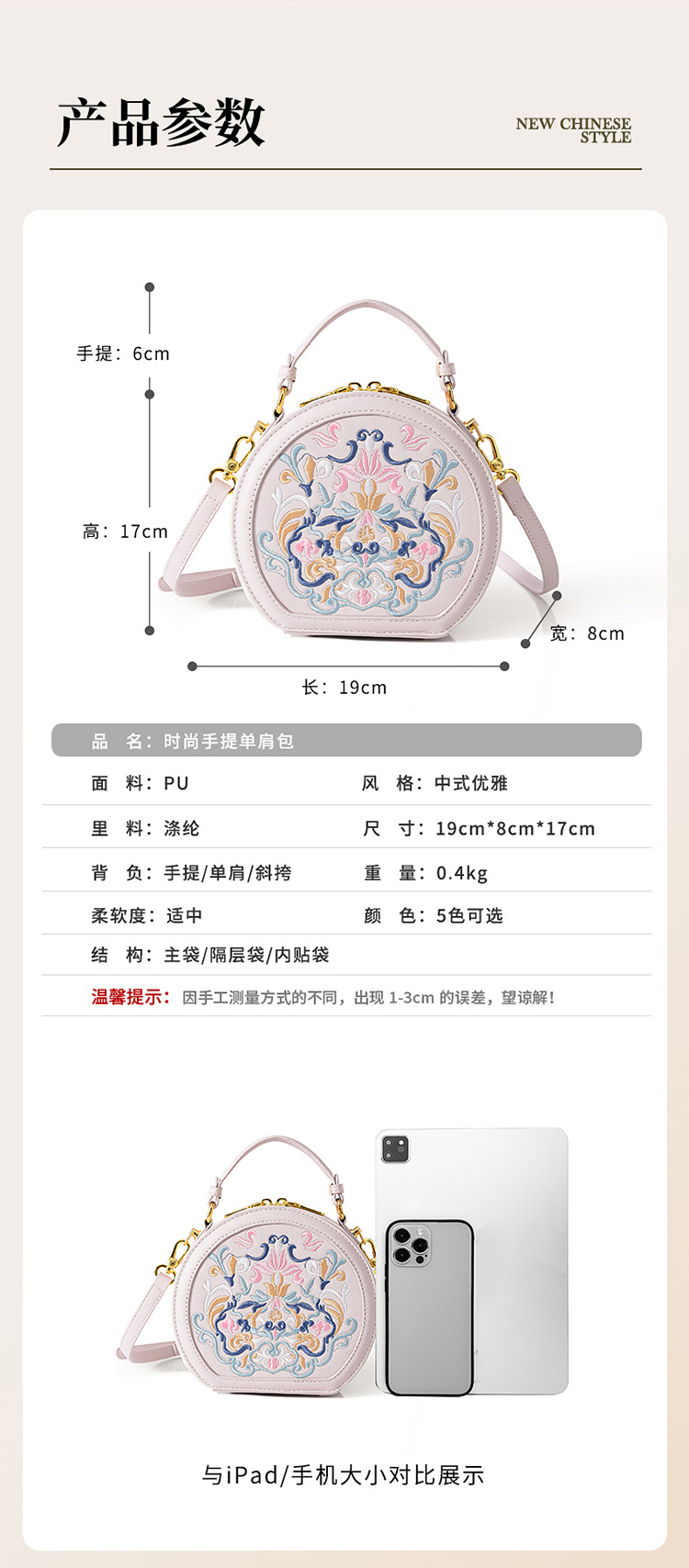 产品参数

NEW CHINESE
STYLE

手提：6cm

高：17cm

宽：8cm

长：19cm

品 名：时尚手提单肩包

面 料：PU

风 格：中式优雅

里 料：涤纶

尺 寸：19cm*8cm*17cm

背 负：手提/单肩/斜挎

重 量：0.4kg

柔软度：适中

颜 色：5色可选

结 构：主袋/隔层袋/内贴袋

温馨提示：因手工测量方式的不同，出现1-3cm的误差，望谅解！

与iPad/手机大小对比展示